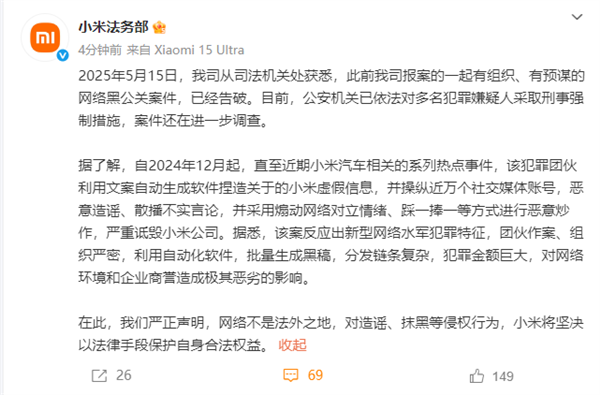 小米法务部

4分钟前 来自 Xiaomi 15 Ultra

2025年5月15日，我司从司法机关处获悉，此前我司报案的一起有组织、有预谋的网络黑公关案件，已经告破。目前，公安机关已依法对多名犯罪嫌疑人采取刑事强制措施，案件还在进一步调查。

据了解，自2024年12月起，直至近期小米汽车相关的系列热点事件，该犯罪团伙利用文案自动生成软件捏造关于的小米虚假信息，并操纵近万个社交媒体账号，恶意造谣、散播不实言论，并采用煽动网络对立情绪、踩一捧一等方式进行恶意炒作，严重诋毁小米公司。据悉，该案反应出新型网络水军犯罪特征，团伙作案、组织严密，利用自动化软件，批量生成黑稿，分发链条复杂，犯罪金额巨大，对网络环境和企业商誉造成极其恶劣的影响。

在此，我们严正声明，网络不是法外之地，对造谣、抹黑等侵权行为，小米将坚决以法律手段保护自身合法权益。 收起

26 69 149